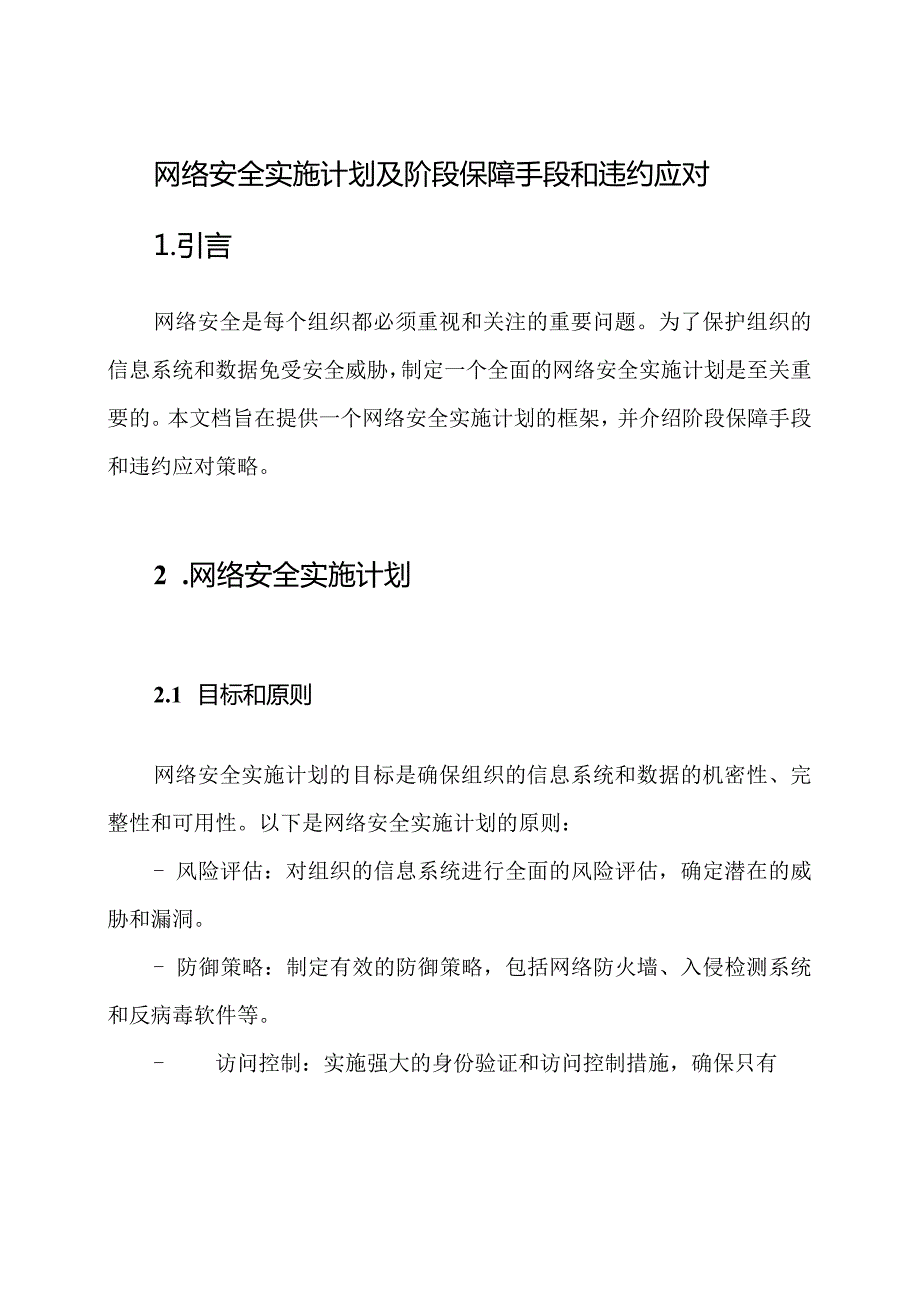 网络安全实施计划及阶段保障手段和违约应对

1.引言

网络安全是每个组织都必须重视和关注的重要问题。为了保护组织的信息系统和数据免受安全威胁，制定一个全面的网络安全实施计划是至关重要的。本文档旨在提供一个网络安全实施计划的框架，并介绍阶段保障手段和违约应对策略。

2 .网络安全实施计划

2.1 目标和原则

网络安全实施计划的目标是确保组织的信息系统和数据的机密性、完整性和可用性。以下是网络安全实施计划的原则：

- 风险评估：对组织的信息系统进行全面的风险评估，确定潜在的威胁和漏洞。

- 防御策略：制定有效的防御策略，包括网络防火墙、入侵检测系统和反病毒软件等。

- 访问控制：实施强大的身份验证和访问控制措施，确保只有